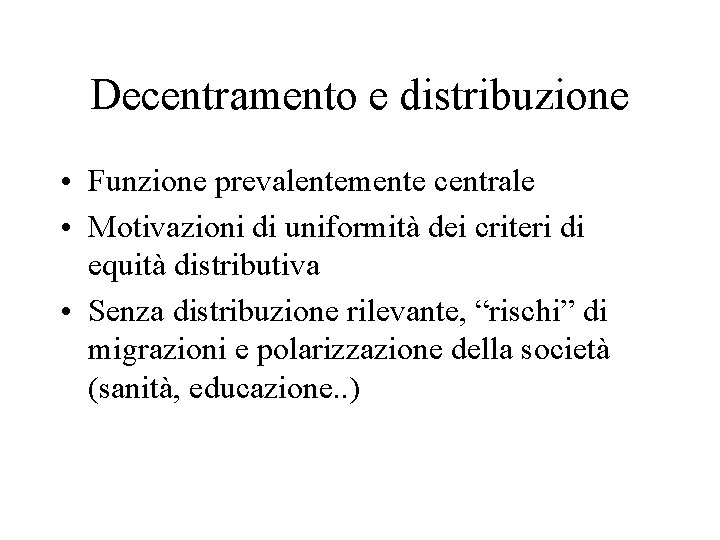 Decentramento e distribuzione

• Funzione prevalentemente centrale
• Motivazioni di uniformità dei criteri di equità distributiva
• Senza distribuzione rilevante, “rischi” di migrazioni e polarizzazione della società (sanità, educazione..)